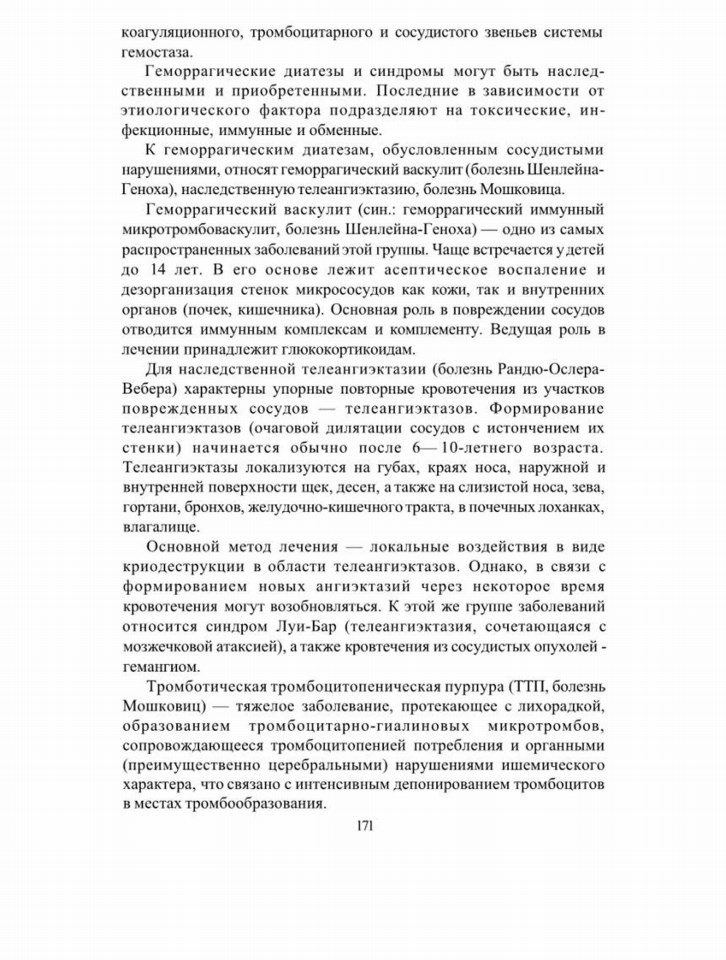 коагуляционного, тромбоцитарного и сосудистого звеньев системы гемостаза.

Геморрагические диатезы и синдромы могут быть наследственными и приобретенными. Последние в зависимости от этиологического фактора подразделяют на токсические, инфекционные, иммунные и обменные.

К геморрагическим диатезам, обусловленным сосудистыми нарушениями, относят геморрагический васкулит (болезнь Шенлейна-Геноха), наследственную телеангиэктазию, болезнь Мошковица.

Геморрагический васкулит (син.: геморрагический иммунный микротромбоваскулит, болезнь Шенлейна-Геноха) — одно из самых распространенных заболеваний этой группы. Чаще встречается у детей до 14 лет. В его основе лежит асептическое воспаление и дезорганизация стенок микрососудов как кожи, так и внутренних органов (почек, кишечника). Основная роль в повреждении сосудов отводится иммунным комплексам и комплементу. Ведущая роль в лечении принадлежит глюкокортикоидам.

Для наследственной телеангиэктазии (болезнь Рандю-Ослера-Вебера) характерны упорные повторные кровотечения из участков поврежденных сосудов — телеангиэктазов. Формирование телеангиэктазов (очаговой дилятации сосудов с истончением их стенки) начинается обычно после 6—10-летнего возраста. Телеангиэктазы локализуются на губах, краях носа, наружной и внутренней поверхности щек, десен, а также на слизистой носа, зева, гортани, бронхов, желудочно-кишечного тракта, в почечных лоханках, влагалище.

Основной метод лечения — локальные воздействия в виде криодеструкции в области телеангиэктазов. Однако, в связи с формированием новых ангиэктазий через некоторое время кровотечения могут возобновляться. К этой же группе заболеваний относится синдром Луи-Бар (телеангиэктазия, сочетающаяся с мозжечковой атаксией), а также кровтечения из сосудистых опухолей - гемангиом.

Тромботическая тромбоцитопеническая пурпура (ТТП, болезнь Мошковиц) — тяжелое заболевание, протекающее с лихорадкой, образованием тромбоцитарно-гиалиновых микротромбов, сопровождающееся тромбоцитопенией потребления и органными (преимущественно церебральными) нарушениями ишемического характера, что связано с интенсивным депонированием тромбоцитов в местах тромбообразования.

171